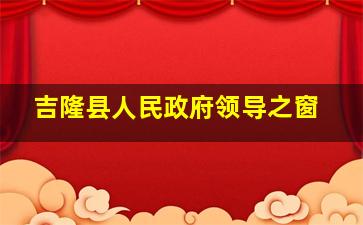 吉隆县人民政府领导之窗